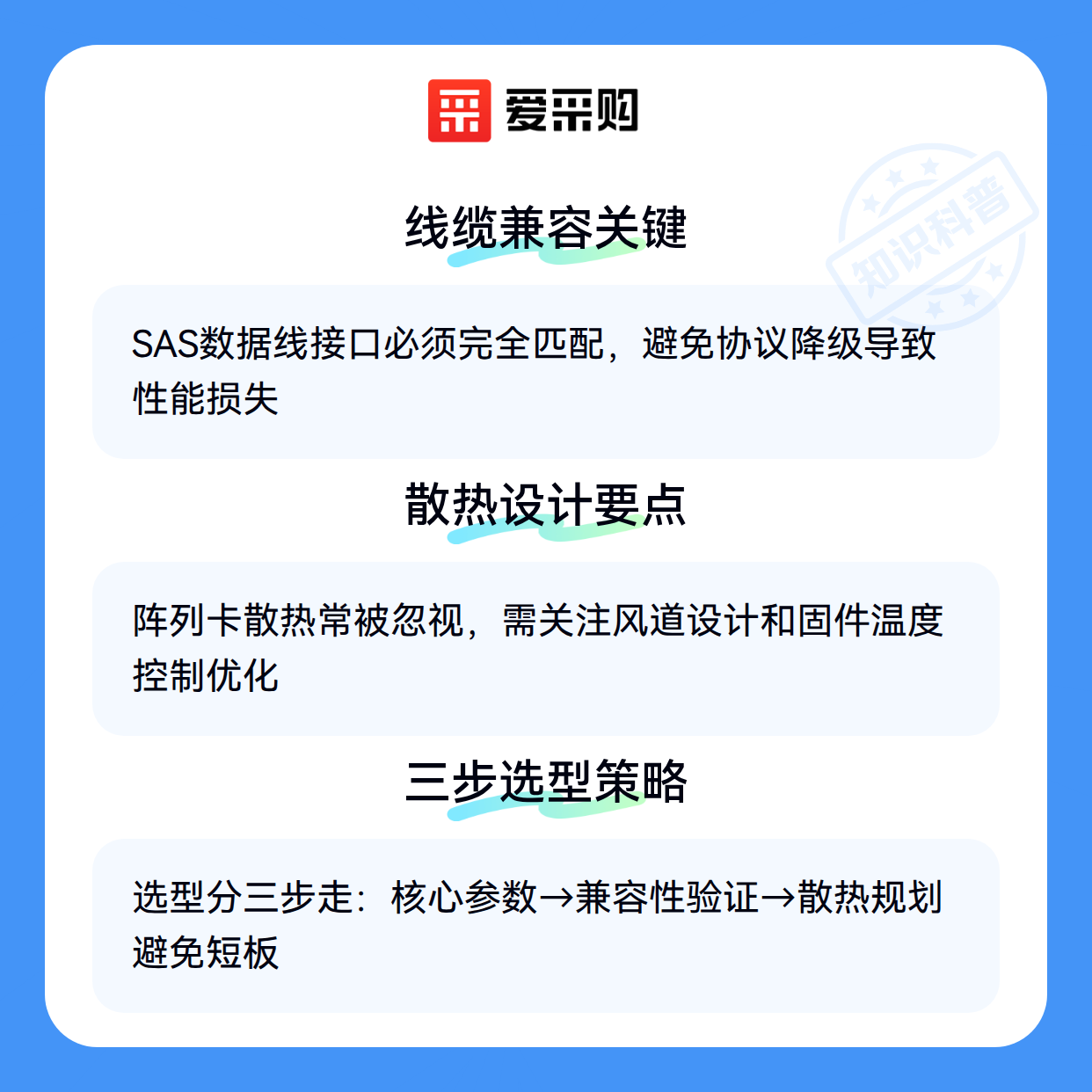 爱采购

线缆兼容关键

SAS数据线接口必须完全匹配，避免协议降级导致性能损失

散热设计要点

阵列卡散热常被忽视，需关注风道设计和固件温度控制优化

三步选型策略

选型分三步走：核心参数→兼容性验证→散热规划避免短板

知识科普